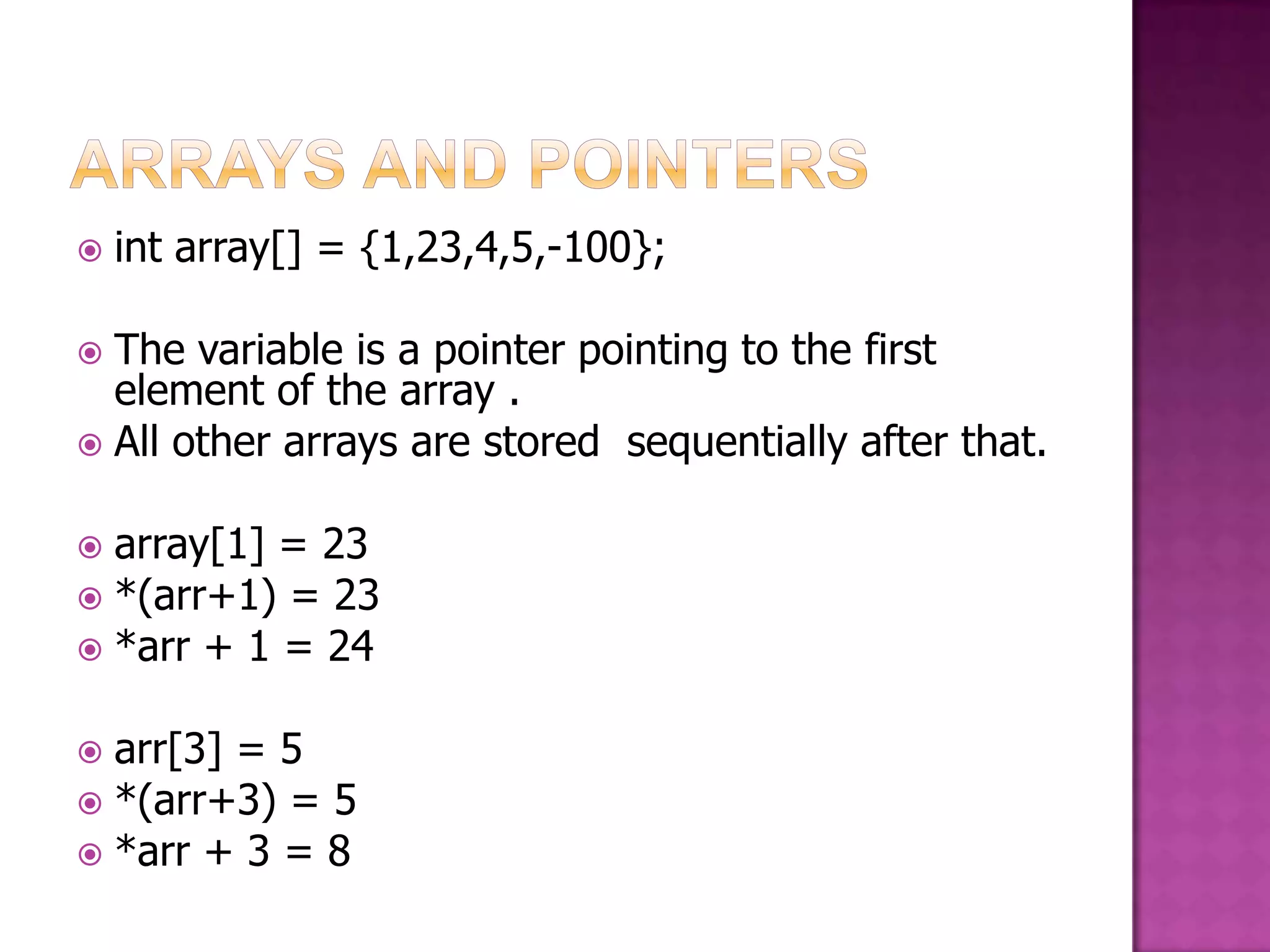 ARRAYS AND POINTERS

• int array[] = {1,23,4,5,-100};

• The variable is a pointer pointing to the first element of the array .
• All other arrays are stored  sequentially after that.

• array[1] = 23
• *(arr+1) = 23
• *arr + 1 = 24

• arr[3] = 5
• *(arr+3) = 5
• *arr + 3 = 8